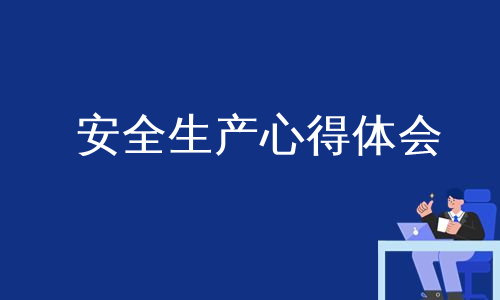 安全生产心得体会